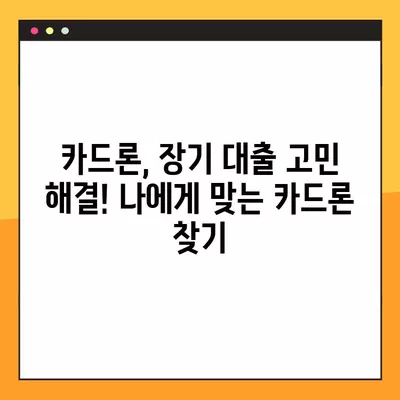 카드론, 장기 대출 고민 해결! 나에게 맞는 카드론 찾기